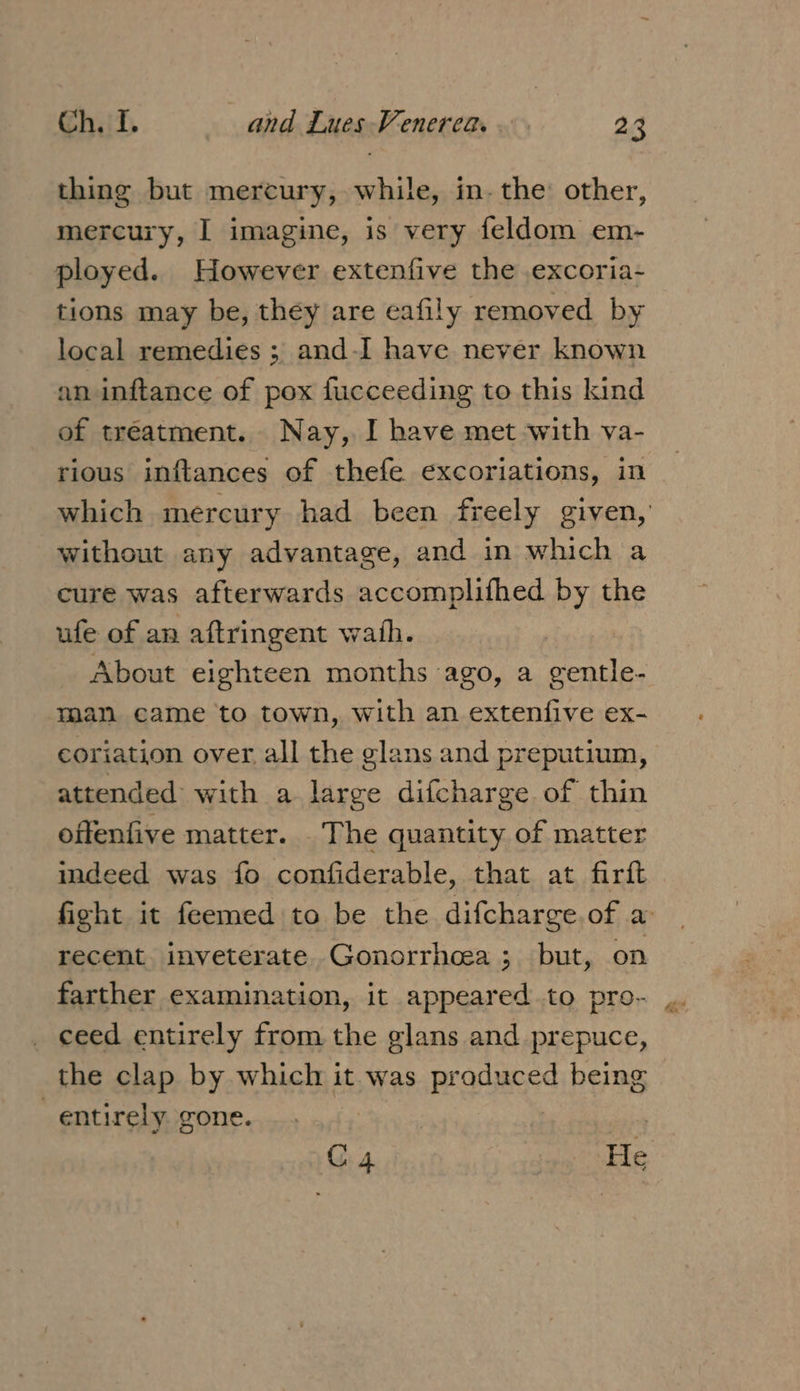 Ch. I. and Lues Venerea. 23

thing but mercury, while, in the other, mercury, I imagine, is very feldom employed. However extenfive the excoriations may be, they are eafily removed by local remedies; and I have never known an inftance of pox fucceeding to this kind of treatment. Nay, I have met with various inftances of thefe excoriations, in which mercury had been freely given, without any advantage, and in which a cure was afterwards accomplifhed by the ufe of an aftringent wafh.

About eighteen months ago, a gentleman came to town, with an extenfive excoriation over all the glans and preputium, attended with a large difcharge of thin offenfive matter. The quantity of matter indeed was fo confiderable, that at firft fight it feemed to be the difcharge of a recent inveterate Gonorrhœa; but, on farther examination, it appeared to proceed entirely from the glans and prepuce, the clap by which it was produced being entirely gone.

C 4 He